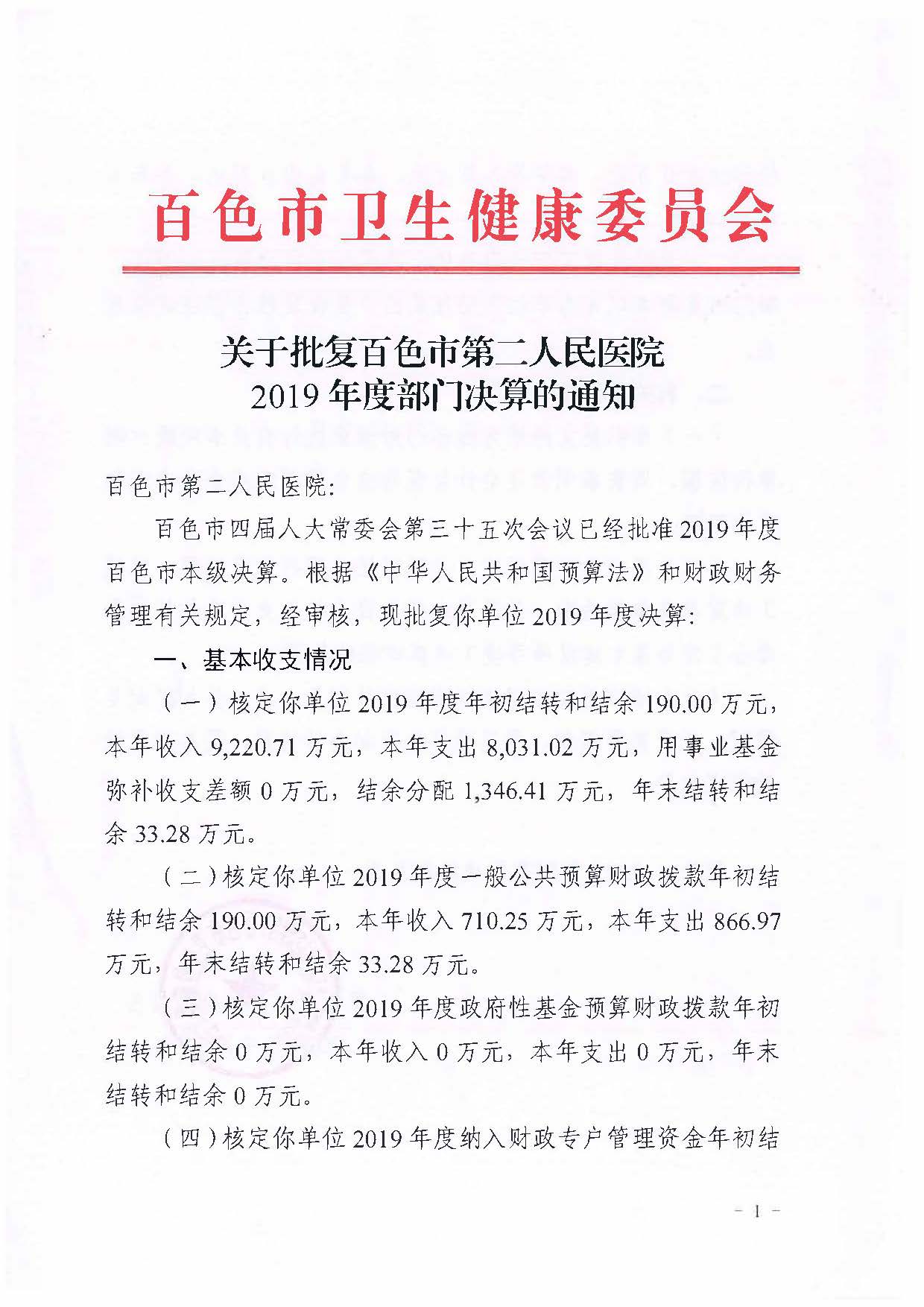 百色市卫生健康委员会

关于批复百色市第二人民医院
2019年度部门决算的通知

百色市第二人民医院：

百色市四届人大常委会第三十五次会议已经批准2019年度百色市本级决算。根据《中华人民共和国预算法》和财政财务管理有关规定，经审核，现批复你单位2019年度决算：

一、基本收支情况

（一）核定你单位2019年度年初结转和结余190.00万元，本年收入9,220.71万元，本年支出8,031.02万元，用事业基金弥补收支差额0万元，结余分配1,346.41万元，年末结转和结余33.28万元。

（二）核定你单位2019年度一般公共预算财政拨款年初结转和结余190.00万元，本年收入710.25万元，本年支出866.97万元，年末结转和结余33.28万元。

（三）核定你单位2019年度政府性基金预算财政拨款年初结转和结余0万元，本年收入0万元，本年支出0万元，年末结转和结余0万元。

（四）核定你单位2019年度纳入财政专户管理资金年初结

- 1 -